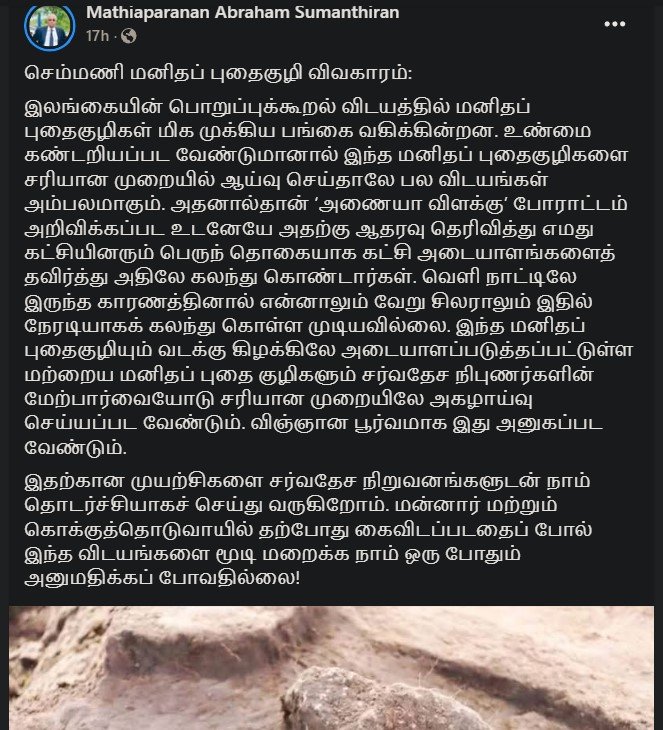 Mathiaparanan Abraham Sumanthiran
17h ·

செம்மணி மனிதப் புதைகுழி விவகாரம்:

இலங்கையின் பொறுப்புக்கூறல் விடயத்தில் மனிதப் புதைகுழிகள் மிக முக்கிய பங்கை வகிக்கின்றன. உண்மை கண்டறியப்பட வேண்டுமானால் இந்த மனிதப் புதைகுழிகளை சரியான முறையில் ஆய்வு செய்தாலே பல விடயங்கள் அம்பலமாகும். அதனால்தான் 'அணையா விளக்கு' போராட்டம் அறிவிக்கப்பட உடனேயே அதற்கு ஆதரவு தெரிவித்து எமது கட்சியினரும் பெருந் தொகையாக கட்சி அடையாளங்களைத் தவிர்த்து அதிலே கலந்து கொண்டார்கள். வெளி நாட்டிலே இருந்த காரணத்தினால் என்னாலும் வேறு சிலராலும் இதில் நேரடியாகக் கலந்து கொள்ள முடியவில்லை. இந்த மனிதப் புதைகுழியும் வடக்கு கிழக்கிலே அடையாளப்படுத்தப்பட்டுள்ள மற்றைய மனிதப் புதை குழிகளும் சர்வதேச நிபுணர்களின் மேற்பார்வையோடு சரியான முறையிலே அகழாய்வு செய்யப்பட வேண்டும். விஞ்ஞான பூர்வமாக இது அனுகப்பட வேண்டும்.

இதற்கான முயற்சிகளை சர்வதேச நிறுவனங்களுடன் நாம் தொடர்ச்சியாகச் செய்து வருகிறோம். மன்னார் மற்றும் கொக்குத்தொடுவாயில் தற்போது கைவிடப்படதைப் போல் இந்த விடயங்களை மூடி மறைக்க நாம் ஒரு போதும் அனுமதிக்கப் போவதில்லை!